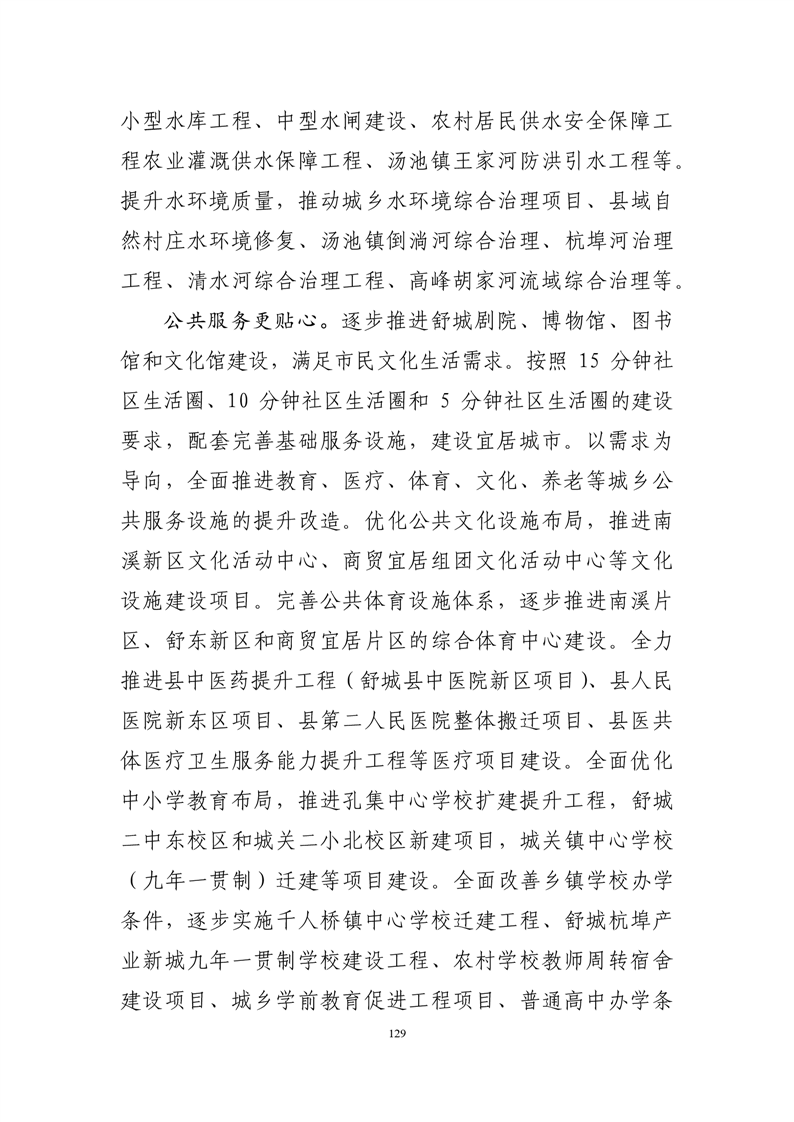 小型水库工程、中型水闸建设、农村居民供水安全保障工程农业灌溉供水保障工程、汤池镇王家河防洪引水工程等。提升水环境质量，推动城乡水环境综合治理项目、县域自然村庄水环境修复、汤池镇倒淌河综合治理、杭埠河治理工程、清水河综合治理工程、高峰胡家河流域综合治理等。

公共服务更贴心。逐步推进舒城剧院、博物馆、图书馆和文化馆建设，满足市民文化生活需求。按照15分钟社区生活圈、10分钟社区生活圈和5分钟社区生活圈的建设要求，配套完善基础服务设施，建设宜居城市。以需求为导向，全面推进教育、医疗、体育、文化、养老等城乡公共服务设施的提升改造。优化公共文化设施布局，推进南溪新区文化活动中心、商贸宜居组团文化活动中心等文化设施建设项目。完善公共体育设施体系，逐步推进南溪片区、舒东新区和商贸宜居片区的综合体育中心建设。全力推进县中医药提升工程（舒城县中医院新区项目）、县人民医院新东区项目、县第二人民医院整体搬迁项目、县医共体医疗卫生服务能力提升工程等医疗项目建设。全面优化中小学教育布局，推进孔集中心学校扩建提升工程，舒城二中东校区和城关二小北校区新建项目，城关镇中心学校（九年一贯制）迁建等项目建设。全面改善乡镇学校办学条件，逐步实施千人桥镇中心学校迁建工程、舒城杭埠产业新城九年一贯制学校建设工程、农村学校教师周转宿舍建设项目、城乡学前教育促进工程项目、普通高中办学条

129